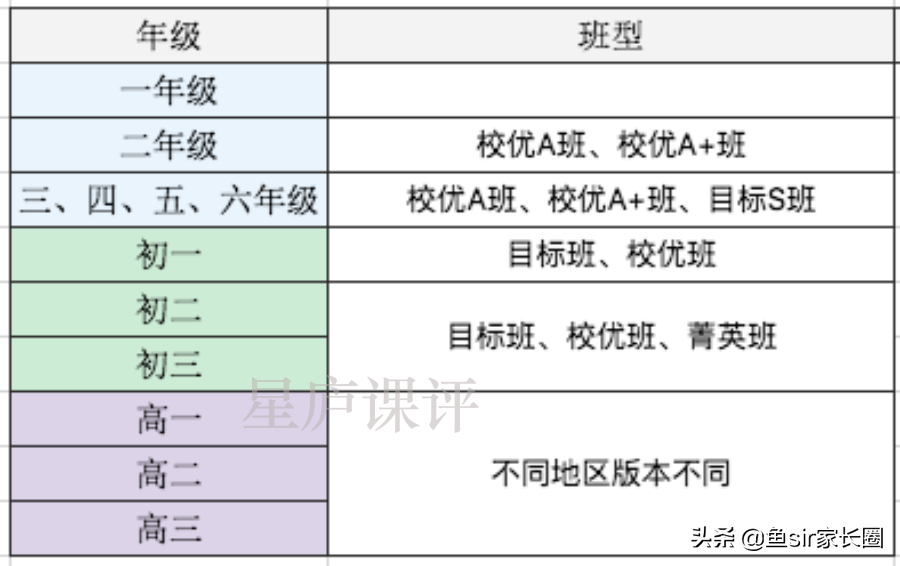 | 年级 | 班型 |
|---|---|
| 一年级 | |
| 二年级 | 校优A班、校优A+班 |
| 三、四、五、六年级 | 校优A班、校优A+班、目标S班 |
| 初一 | 目标班、校优班 |
| 初二 | 目标班、校优班、菁英班 |
| 初三 | 目标班、校优班、菁英班 |
| 高一 | 不同地区版本不同 |
| 高二 | 不同地区版本不同 |
| 高三 | 不同地区版本不同 |

星庐课评

头条 @鱼sir家长圈